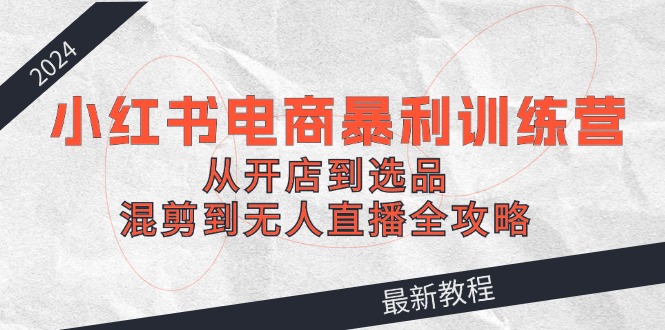 2024

小红书电商暴利训练营

从开店到选品

混剪到无人直播全攻略

最新教程